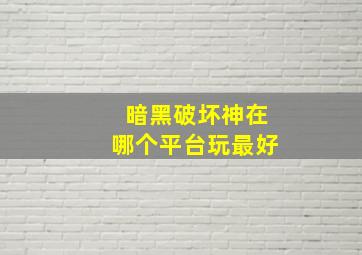 暗黑破坏神在
哪个平台玩最好